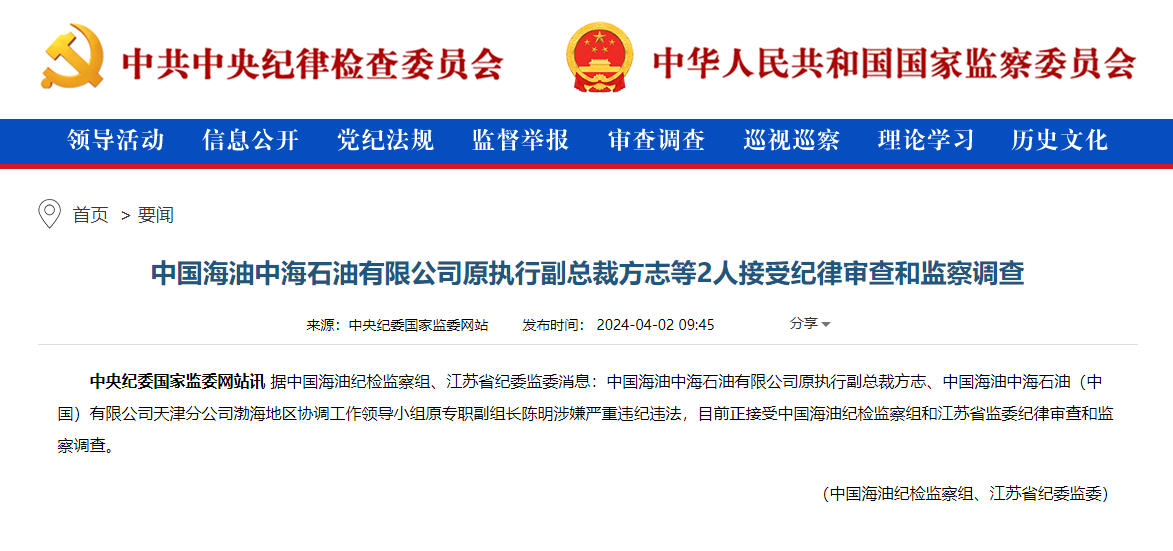 中共中央纪律检查委员会

中华人民共和国国家监察委员会

领导活动 信息公开 党纪法规 监督举报 审查调查 巡视巡察 理论学习 历史文化

首页 > 要闻

中国海油中海石油有限公司原执行副总裁方志等2人接受纪律审查和监察调查

来源：中央纪委国家监委网站 发布时间：2024-04-02 09:45 分享

中央纪委国家监委网站讯 据中国海油纪检监察组、江苏省纪委监委消息：中国海油中海石油有限公司原执行副总裁方志、中国海油中海石油（中国）有限公司天津分公司渤海地区协调工作领导小组原专职副组长陈明涉嫌严重违纪违法，目前正接受中国海油纪检监察组和江苏省监委纪律审查和监察调查。

（中国海油纪检监察组、江苏省纪委监委）